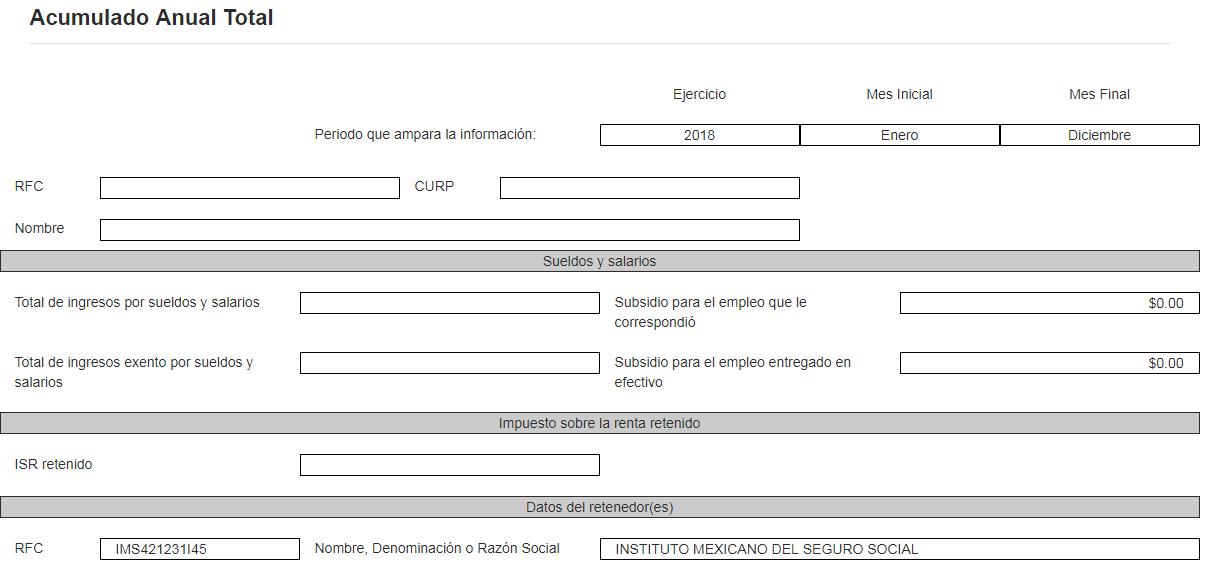 Acumulado Anual Total

Ejercicio Mes Inicial Mes Final

Periodo que ampara la información: 2018 Enero Diciembre

RFC CURP

Nombre

Sueldos y salarios

Total de ingresos por sueldos y salarios

Subsidio para el empleo que le correspondió $0.00

Total de ingresos exento por sueldos y salarios

Subsidio para el empleo entregado en efectivo $0.00

Impuesto sobre la renta retenido

ISR retenido

Datos del retenedor(es)

RFC IMS421231I45 Nombre, Denominación o Razón Social INSTITUTO MEXICANO DEL SEGURO SOCIAL